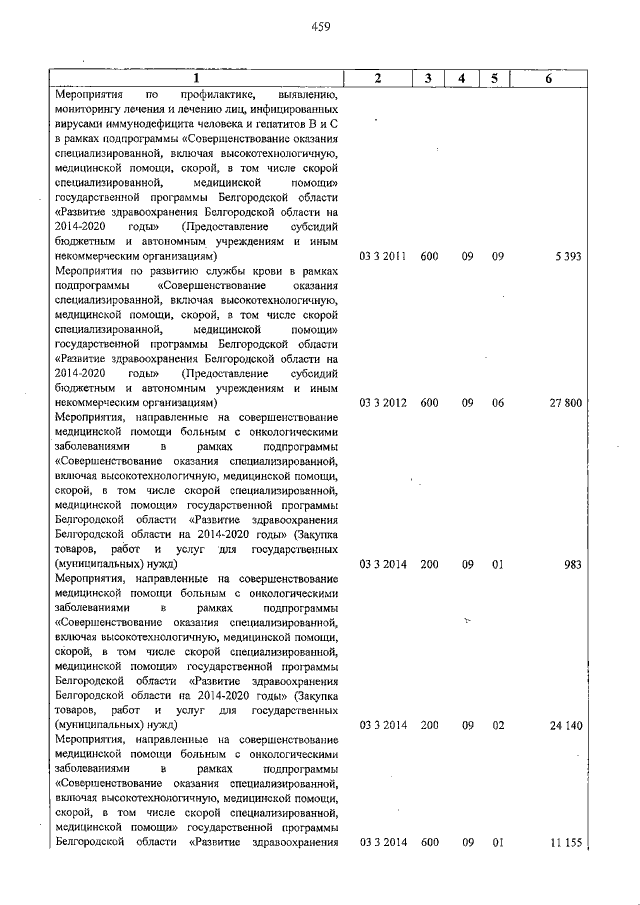 459

| 1 | 2 | 3 | 4 | 5 | 6 |
|---|---|---|---|---|---|
| Мероприятия по профилактике, выявлению, мониторингу лечения и лечению лиц, инфицированных вирусами иммунодефицита человека и гепатитов В и С в рамках подпрограммы «Совершенствование оказания специализированной, включая высокотехнологичную, медицинской помощи, скорой, в том числе скорой специализированной, медицинской помощи» государственной программы Белгородской области «Развитие здравоохранения Белгородской области на 2014-2020 годы» (Предоставление субсидий бюджетным и автономным учреждениям и иным некоммерческим организациям) | 03 3 2011 | 600 | 09 | 09 | 5 393 |
| Мероприятия по развитию службы крови в рамках подпрограммы «Совершенствование оказания специализированной, включая высокотехнологичную, медицинской помощи, скорой, в том числе скорой специализированной, медицинской помощи» государственной программы Белгородской области «Развитие здравоохранения Белгородской области на 2014-2020 годы» (Предоставление субсидий бюджетным и автономным учреждениям и иным некоммерческим организациям) | 03 3 2012 | 600 | 09 | 06 | 27 800 |
| Мероприятия, направленные на совершенствование медицинской помощи больным с онкологическими заболеваниями в рамках подпрограммы «Совершенствование оказания специализированной, включая высокотехнологичную, медицинской помощи, скорой, в том числе скорой специализированной, медицинской помощи» государственной программы Белгородской области «Развитие здравоохранения Белгородской области на 2014-2020 годы» (Закупка товаров, работ и услуг для государственных (муниципальных) нужд) | 03 3 2014 | 200 | 09 | 01 | 983 |
| Мероприятия, направленные на совершенствование медицинской помощи больным с онкологическими заболеваниями в рамках подпрограммы «Совершенствование оказания специализированной, включая высокотехнологичную, медицинской помощи, скорой, в том числе скорой специализированной, медицинской помощи» государственной программы Белгородской области «Развитие здравоохранения Белгородской области на 2014-2020 годы» (Закупка товаров, работ и услуг для государственных (муниципальных) нужд) | 03 3 2014 | 200 | 09 | 02 | 24 140 |
| Мероприятия, направленные на совершенствование медицинской помощи больным с онкологическими заболеваниями в рамках подпрограммы «Совершенствование оказания специализированной, включая высокотехнологичную, медицинской помощи, скорой, в том числе скорой специализированной, медицинской помощи» государственной программы Белгородской области «Развитие здравоохранения | 03 3 2014 | 600 | 09 | 01 | 11 155 |